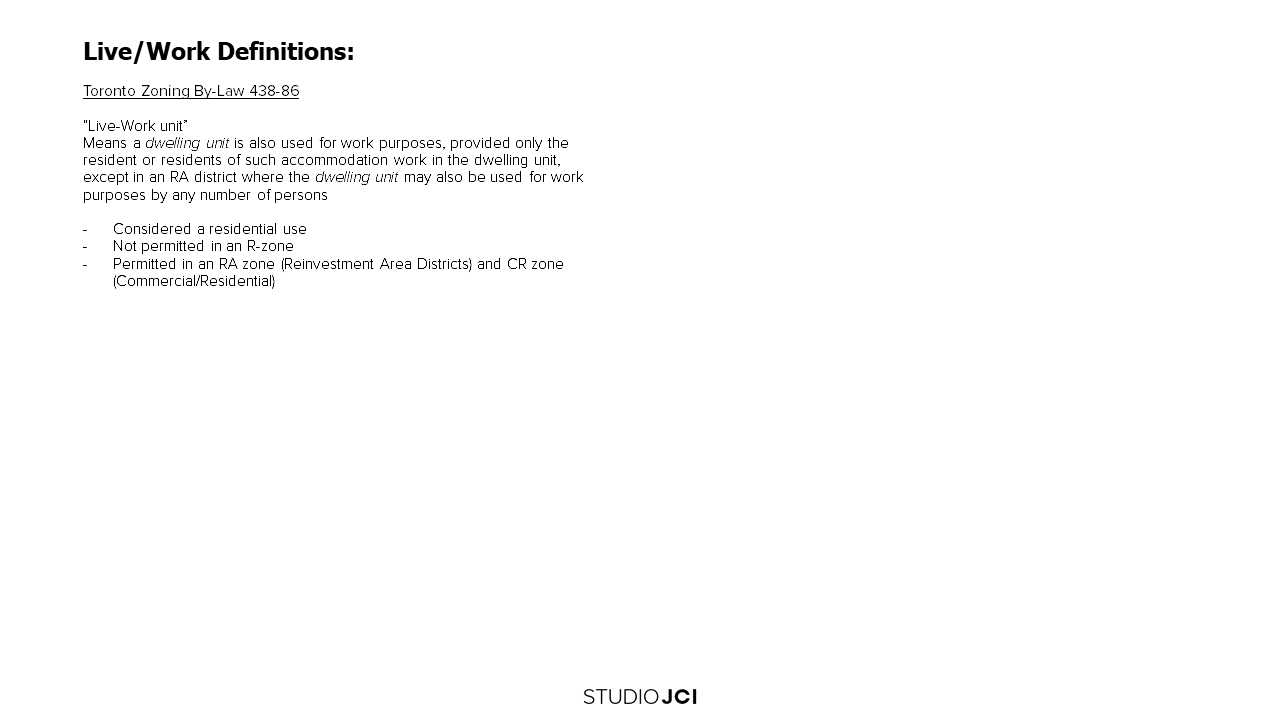 Live/Work Definitions:

Toronto Zoning By-Law 438-86

"Live-Work unit"
Means a dwelling unit is also used for work purposes, provided only the resident or residents of such accommodation work in the dwelling unit, except in an RA district where the dwelling unit may also be used for work purposes by any number of persons

- Considered a residential use
- Not permitted in an R-zone
- Permitted in an RA zone (Reinvestment Area Districts) and CR zone (Commercial/Residential)

STUDIO JCI